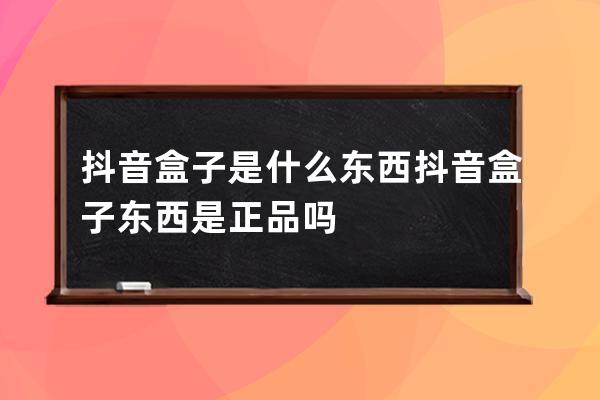 抖音盒子是什么东西抖音盒子东西是正品吗